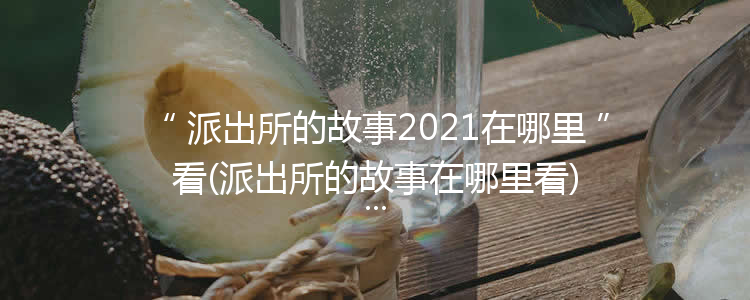 “ 派出所的故事2021在哪里 ” 看(派出所的故事在哪里看)
...